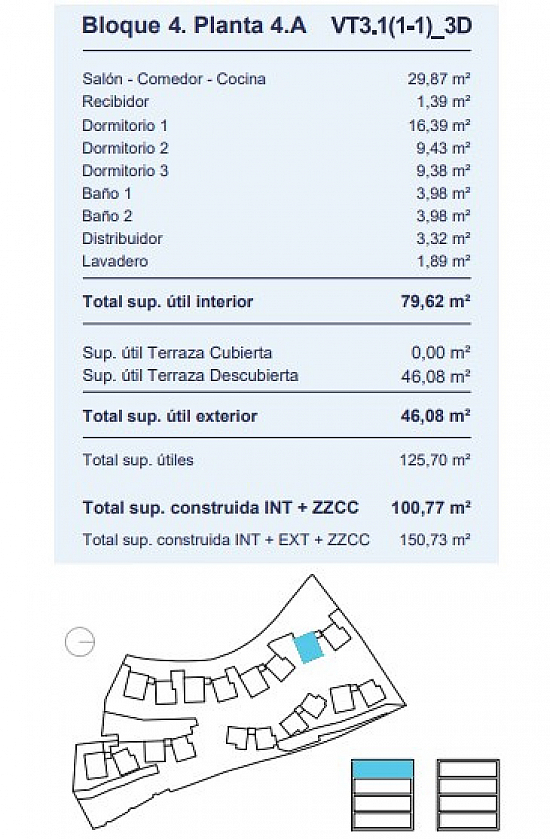 Bloque 4. Planta 4.A VT3.1(1-1)_3D

| | |
|---|---|
| Salón - Comedor - Cocina | 29,87 m² |
| Recibidor | 1,39 m² |
| Dormitorio 1 | 16,39 m² |
| Dormitorio 2 | 9,43 m² |
| Dormitorio 3 | 9,38 m² |
| Baño 1 | 3,98 m² |
| Baño 2 | 3,98 m² |
| Distribuidor | 3,32 m² |
| Lavadero | 1,89 m² |
| **Total sup. útil interior** | **79,62 m²** |
| Sup. útil Terraza Cubierta | 0,00 m² |
| Sup. útil Terraza Descubierta | 46,08 m² |
| **Total sup. útil exterior** | **46,08 m²** |
| Total sup. útiles | 125,70 m² |
| **Total sup. construida INT + ZZCC** | **100,77 m²** |
| Total sup. construida INT + EXT + ZZCC | 150,73 m² |